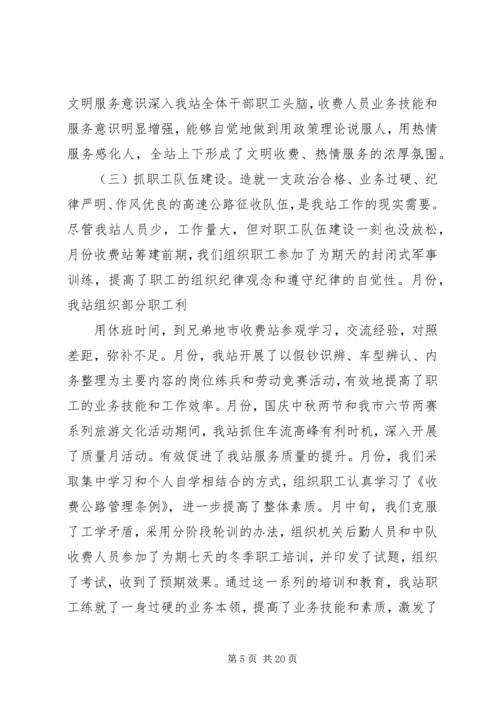 文明服务意识深入我站全体干部职工头脑，收费人员业务技能和服务意识明显增强，能够自觉地做到用政策理论说服人，用热情服务感化人，全站上下形成了文明收费、热情服务的浓厚氛围。

（三）抓职工队伍建设。造就一支政治合格、业务过硬、纪律严明、作风优良的高速公路征收队伍，是我站工作的现实需要。尽管我站人员少，工作量大，但对职工队伍建设一刻也没放松，月份收费站筹建前期，我们组织职工参加了为期天的封闭式军事训练，提高了职工的组织纪律观念和遵守纪律的自觉性。月份，我站组织部分职工利

用休班时间，到兄弟地市收费站参观学习，交流经验，对照差距，弥补不足。月份，我站开展了以假钞识辨、车型辨认、内务整理为主要内容的岗位练兵和劳动竞赛活动，有效地提高了职工的业务技能和工作效率。月份，国庆中秋两节和我市六节两赛系列旅游文化活动期间，我站抓住车流高峰有利时机，深入开展了质量月活动。有效促进了我站服务质量的提升。月份，我们采取集中学习和个人自学相结合的方式，组织职工认真学习了《收费公路管理条例》，进一步提高了整体素质。月中旬，我们克服了工学矛盾，采用分阶段轮训的办法，组织机关后勤人员和中队收费人员参加了为期七天的冬季职工培训，并印发了试题，组织了考试，收到了预期效果。通过这一系列的培训和教育，我站职工练就了一身过硬的业务本领，提高了业务技能和素质，激发了

第 5 页 共 20 页